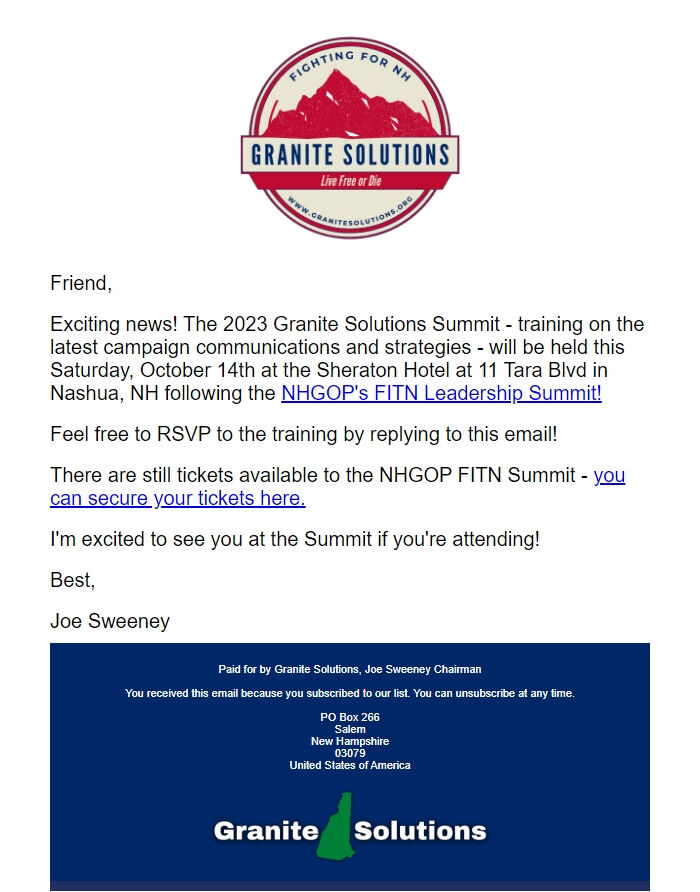 FIGHTING FOR NH
GRANITE SOLUTIONS
Live Free or Die
WWW.GRANITESOLUTIONS.ORG

Friend,

Exciting news! The 2023 Granite Solutions Summit - training on the latest campaign communications and strategies - will be held this Saturday, October 14th at the Sheraton Hotel at 11 Tara Blvd in Nashua, NH following the NHGOP's FITN Leadership Summit!

Feel free to RSVP to the training by replying to this email!

There are still tickets available to the NHGOP FITN Summit - you can secure your tickets here.

I'm excited to see you at the Summit if you're attending!

Best,

Joe Sweeney

Paid for by Granite Solutions, Joe Sweeney Chairman

You received this email because you subscribed to our list. You can unsubscribe at any time.

PO Box 266
Salem
New Hampshire
03079
United States of America

Granite Solutions